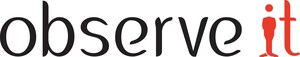 observe it